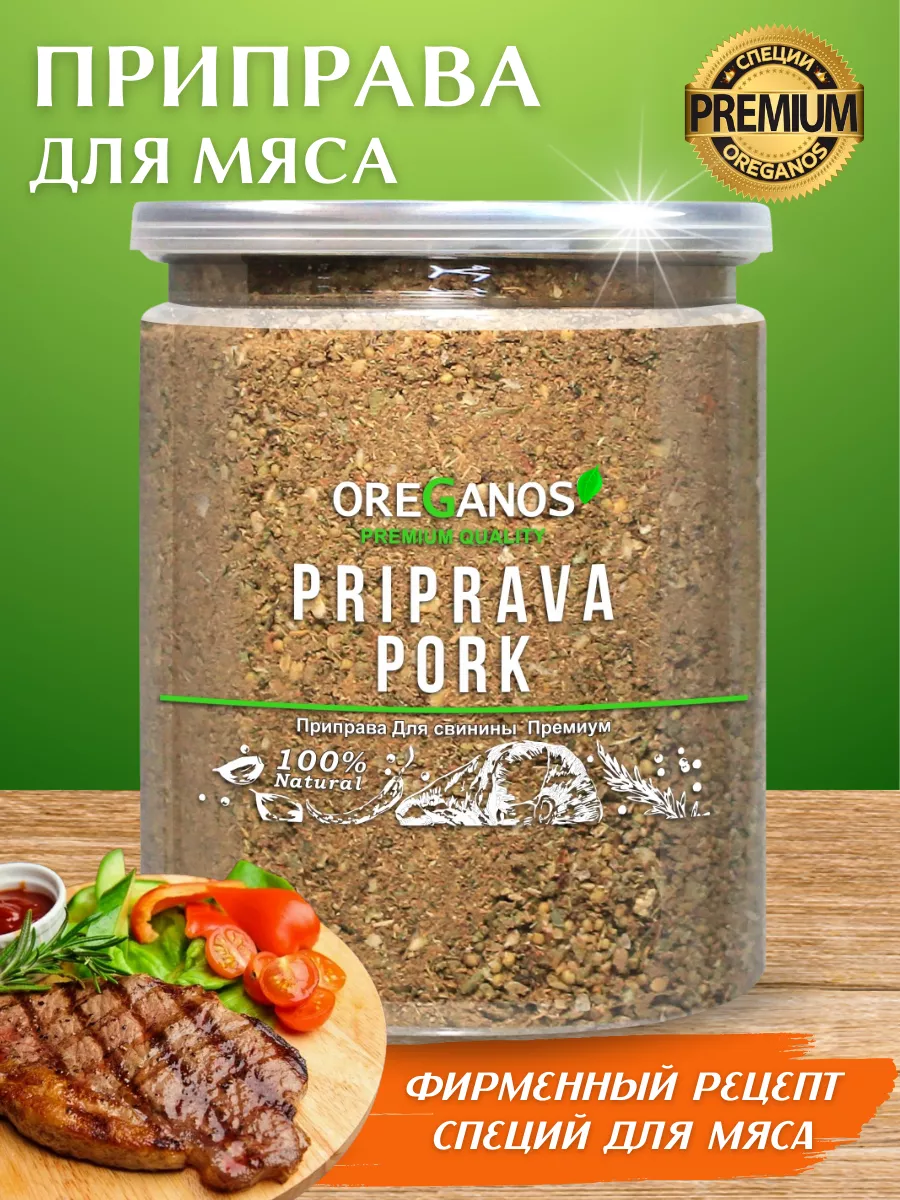 ПРИПРАВА ДЛЯ МЯСА

СПЕЦИИ
PREMIUM
OREGANOS

OREGANOS
PREMIUM QUALITY
PRIPRAVA PORK
Приправа Для свинины Премиум
100% Natural

ФИРМЕННЫЙ РЕЦЕПТ СПЕЦИЙ ДЛЯ МЯСА